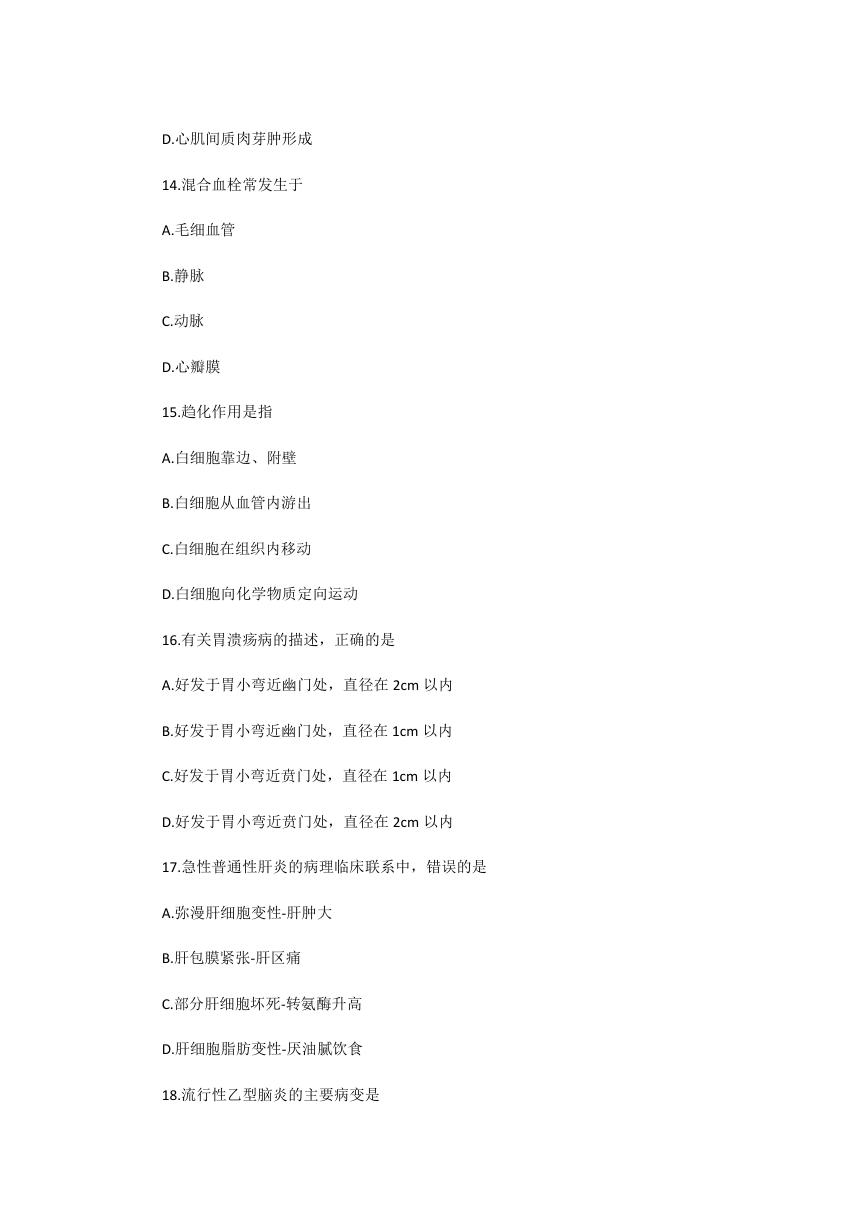 D.心肌间质肉芽肿形成

14.混合血栓常发生于

A.毛细血管

B.静脉

C.动脉

D.心瓣膜

15.趋化作用是指

A.白细胞靠边、附壁

B.白细胞从血管内游出

C.白细胞在组织内移动

D.白细胞向化学物质定向运动

16.有关胃溃疡病的描述，正确的是

A.好发于胃小弯近幽门处，直径在 2cm 以内

B.好发于胃小弯近幽门处，直径在 1cm 以内

C.好发于胃小弯近贲门处，直径在 1cm 以内

D.好发于胃小弯近贲门处，直径在 2cm 以内

17.急性普通性肝炎的病理临床联系中，错误的是

A.弥漫肝细胞变性-肝肿大

B.肝包膜紧张-肝区痛

C.部分肝细胞坏死-转氨酶升高

D.肝细胞脂肪变性-厌油腻饮食

18.流行性乙型脑炎的主要病变是